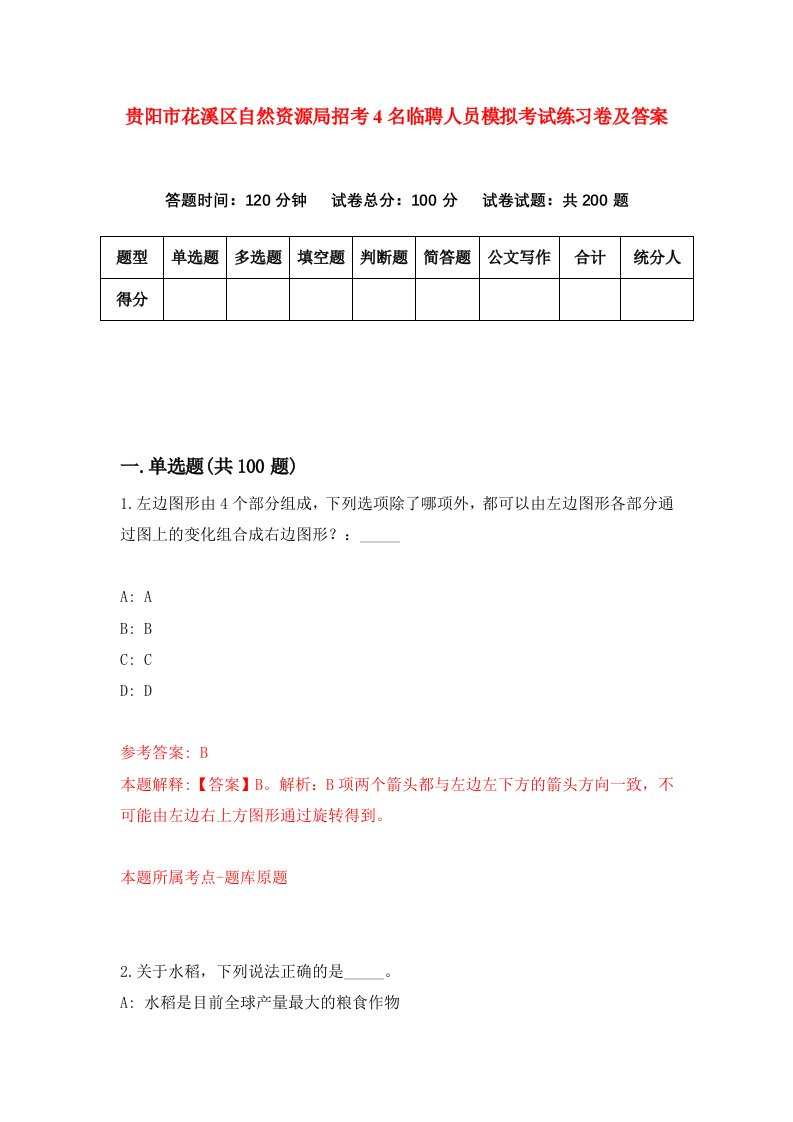 贵阳市花溪区自然资源局招考4名临聘人员模拟考试练习卷及答案

答题时间：120分钟　试卷总分：100分　试卷试题：共200题

| 题型 | 单选题 | 多选题 | 填空题 | 判断题 | 简答题 | 公文写作 | 合计 | 统分人 |
|---|---|---|---|---|---|---|---|---|
| 得分 | | | | | | | | |

一.单选题(共100题)

1.左边图形由4个部分组成，下列选项除了哪项外，都可以由左边图形各部分通过图上的变化组合成右边图形？：_____

A: A
B: B
C: C
D: D

参考答案: B
本题解释:【答案】B。解析：B项两个箭头都与左边左下方的箭头方向一致，不可能由左边右上方图形通过旋转得到。

本题所属考点-题库原题

2.关于水稻，下列说法正确的是_____。
A: 水稻是目前全球产量最大的粮食作物